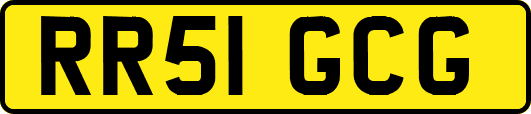 RR51 GCG